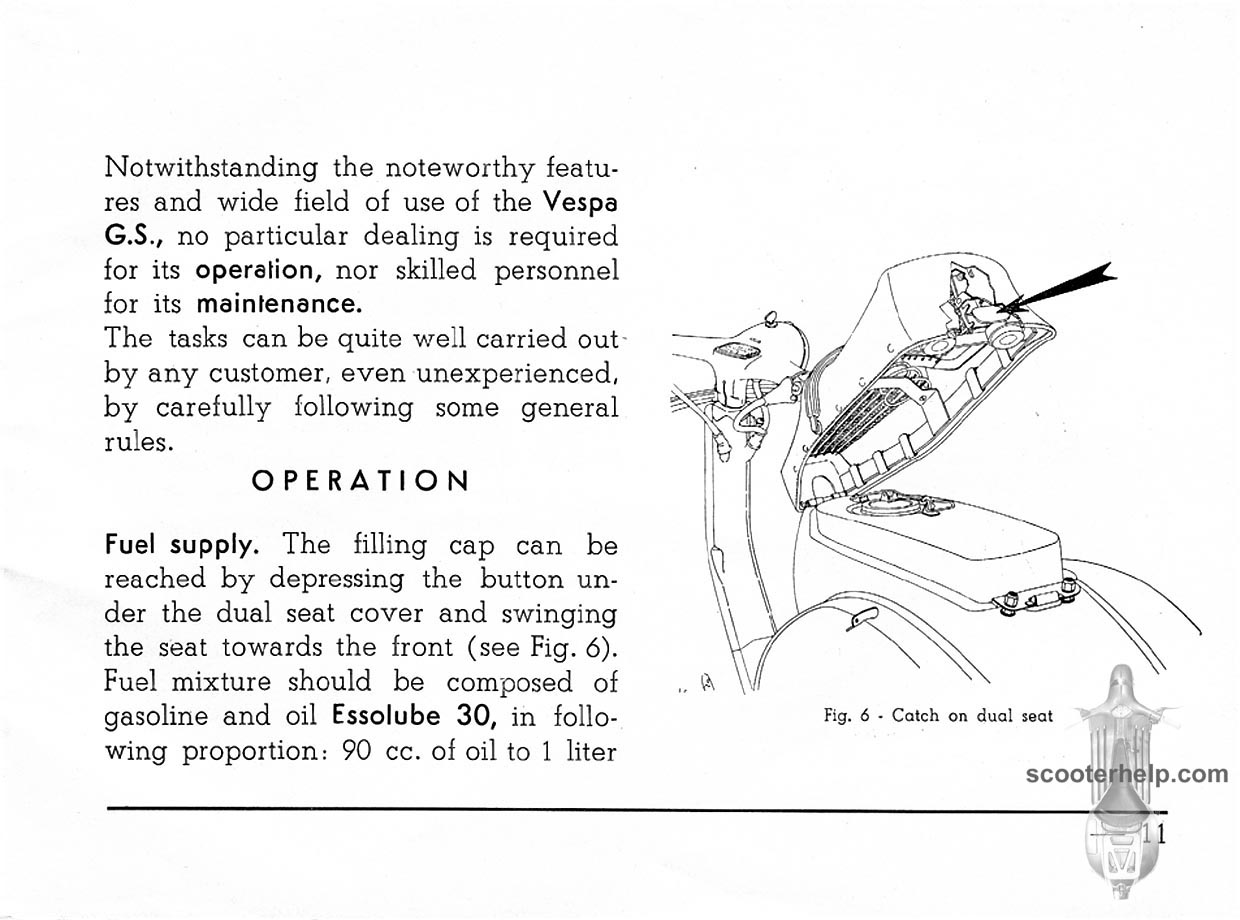 Notwithstanding the noteworthy features and wide field of use of the Vespa G.S., no particular dealing is required for its operation, nor skilled personnel for its maintenance.
The tasks can be quite well carried out by any customer, even unexperienced, by carefully following some general rules.

OPERATION

Fuel supply. The filling cap can be reached by depressing the button under the dual seat cover and swinging the seat towards the front (see Fig. 6). Fuel mixture should be composed of gasoline and oil Essolube 30, in following proportion: 90 cc. of oil to 1 liter

Fig. 6 - Catch on dual seat

scooterhelp.com

11